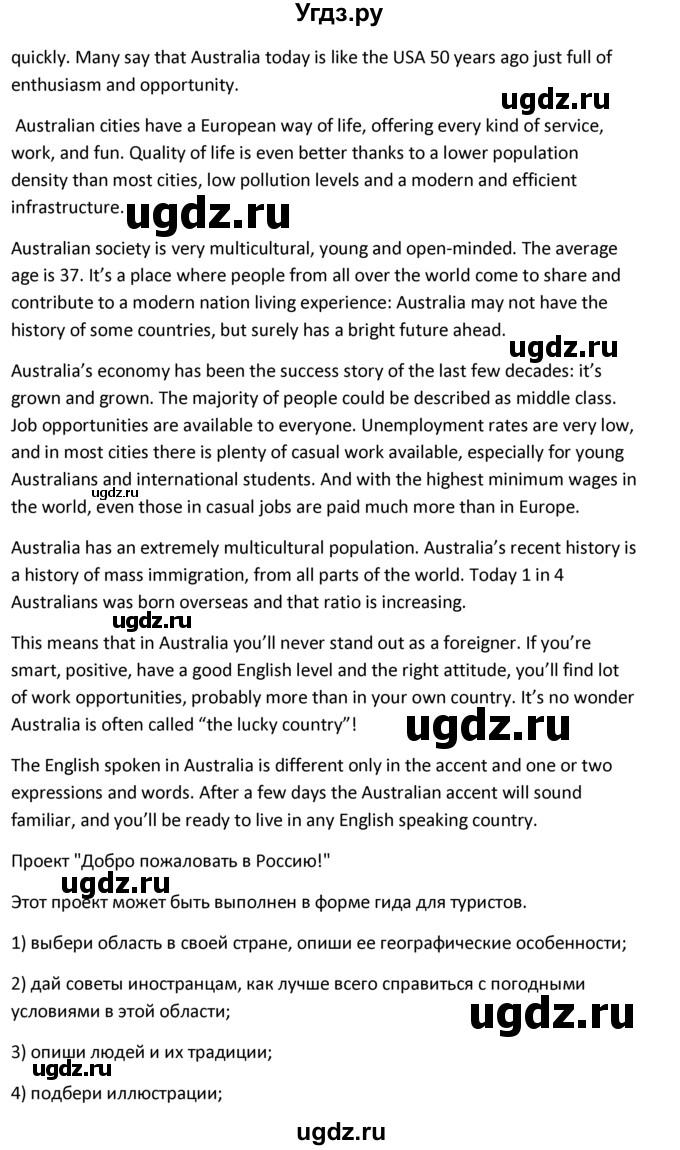 Угдз.ру

quickly. Many say that Australia today is like the USA 50 years ago just full of enthusiasm and opportunity.

ugdz.ru

Australian cities have a European way of life, offering every kind of service, work, and fun. Quality of life is even better thanks to a lower population density than most cities, low pollution levels and a modern and efficient infrastructure.

ugdz.ru

Australian society is very multicultural, young and open-minded. The average age is 37. It's a place where people from all over the world come to share and contribute to a modern nation living experience: Australia may not have the history of some countries, but surely has a bright future ahead.

ugdz.ru

Australia's economy has been the success story of the last few decades: it's grown and grown. The majority of people could be described as middle class. Job opportunities are available to everyone. Unemployment rates are very low, and in most cities there is plenty of casual work available, especially for young Australians and international students. And with the highest minimum wages in the world, even those in casual jobs are paid much more than in Europe.

ugdz.ru

Australia has an extremely multicultural population. Australia's recent history is a history of mass immigration, from all parts of the world. Today 1 in 4 Australians was born overseas and that ratio is increasing.

ugdz.ru

This means that in Australia you'll never stand out as a foreigner. If you're smart, positive, have a good English level and the right attitude, you'll find lot of work opportunities, probably more than in your own country. It's no wonder Australia is often called "the lucky country"!

ugdz.ru

The English spoken in Australia is different only in the accent and one or two expressions and words. After a few days the Australian accent will sound familiar, and you'll be ready to live in any English speaking country.

Проект "Добро пожаловать в Россию!"

ugdz.ru

Этот проект может быть выполнен в форме гида для туристов.

1) выбери область в своей стране, опиши ее географические особенности;

2) дай советы иностранцам, как лучше всего справиться с погодными условиями в этой области;

ugdz.ru

3) опиши людей и их традиции;

ugdz.ru

4) подбери иллюстрации;

ugdz.ru